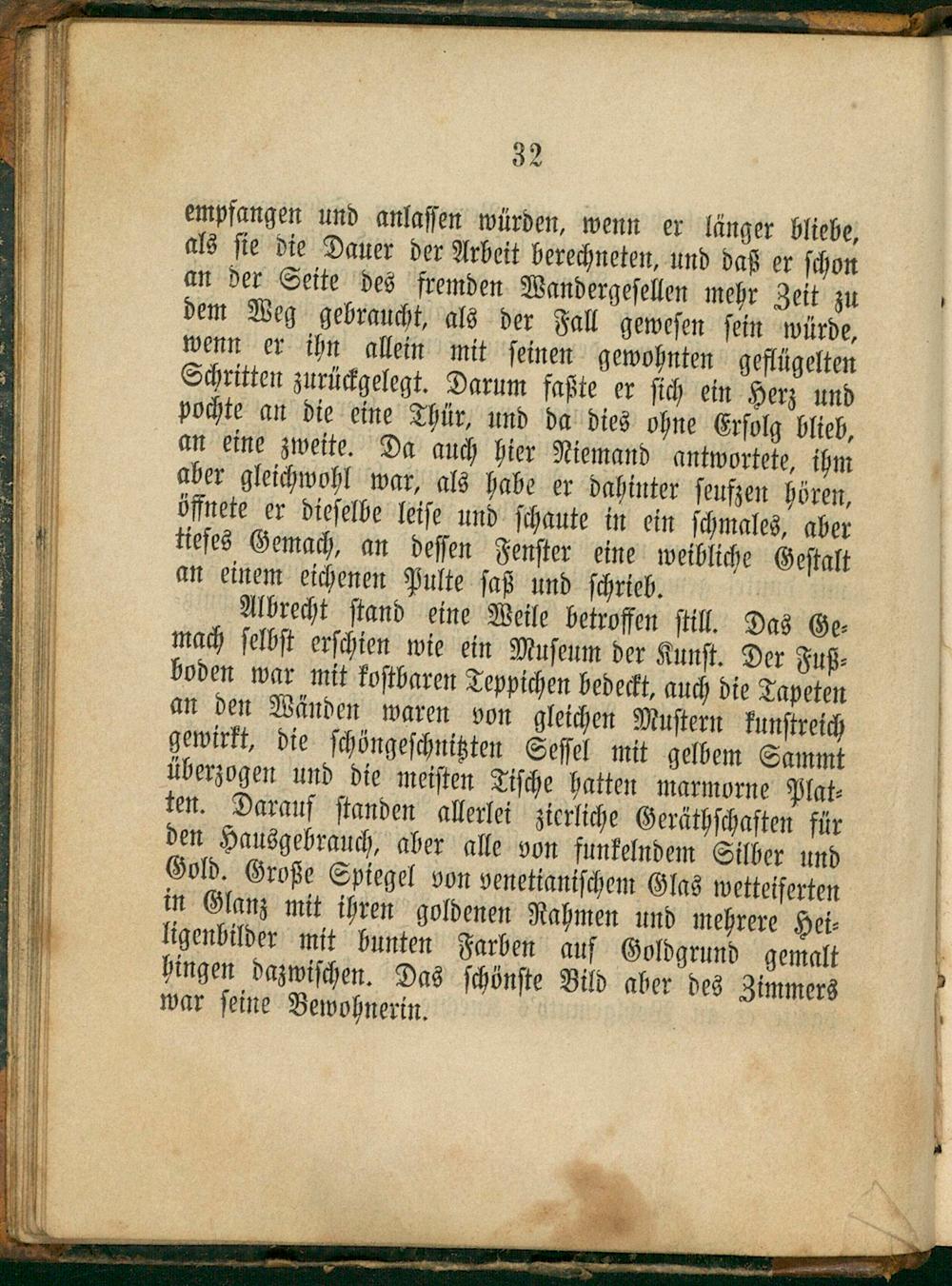 32

empfangen und anlassen würden, wenn er länger bliebe, als sie die Dauer der Arbeit berechneten, und daß er schon an der Seite des fremden Wandergesellen mehr Zeit zu dem Weg gebraucht, als der Fall gewesen sein würde, wenn er ihn allein mit seinen gewohnten geflügelten Schritten zurückgelegt. Darum faßte er sich ein Herz und pochte an die eine Thür, und da dies ohne Erfolg blieb, an eine zweite. Da auch hier Niemand antwortete, ihm aber gleichwohl war, als habe er dahinter seufzen hören, öffnete er dieselbe leise und schaute in ein schmales, aber tiefes Gemach, an dessen Fenster eine weibliche Gestalt an einem eichenen Pulte saß und schrieb.

Albrecht stand eine Weile betroffen still. Das Gemach selbst erschien wie ein Museum der Kunst. Der Fußboden war mit kostbaren Teppichen bedeckt, auch die Tapeten an den Wänden waren von gleichen Mustern kunstreich gewirkt, die schöngeschnitzten Sessel mit gelbem Sammt überzogen und die meisten Tische hatten marmorne Platten. Darauf standen allerlei zierliche Geräthschaften für den Hausgebrauch, aber alle von funkelndem Silber und Gold. Große Spiegel von venetianischem Glas wetteiferten in Glanz mit ihren goldenen Rahmen und mehrere Heiligenbilder mit bunten Farben auf Goldgrund gemalt hingen dazwischen. Das schönste Bild aber des Zimmers war seine Bewohnerin.